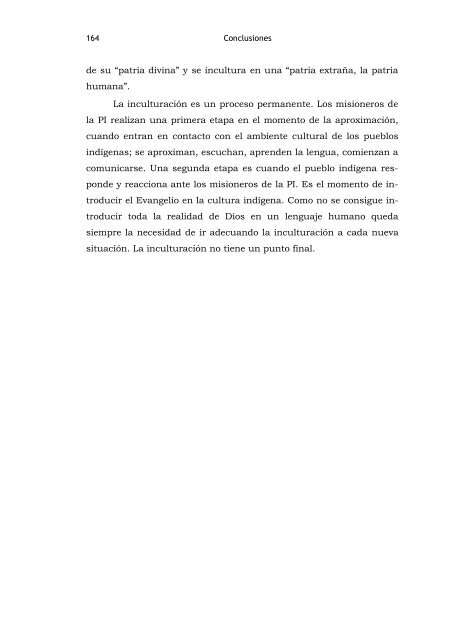 164 Conclusiones

de su “patria divina” y se incultura en una “patria extraña, la patria humana”.

La inculturación es un proceso permanente. Los misioneros de la PI realizan una primera etapa en el momento de la aproximación, cuando entran en contacto con el ambiente cultural de los pueblos indígenas; se aproximan, escuchan, aprenden la lengua, comienzan a comunicarse. Una segunda etapa es cuando el pueblo indígena responde y reacciona ante los misioneros de la PI. Es el momento de introducir el Evangelio en la cultura indígena. Como no se consigue introducir toda la realidad de Dios en un lenguaje humano queda siempre la necesidad de ir adecuando la inculturación a cada nueva situación. La inculturación no tiene un punto final.